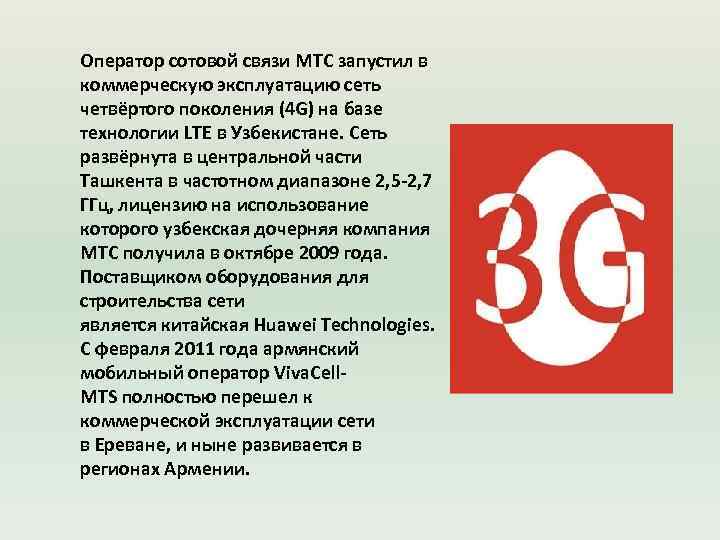 Оператор сотовой связи МТС запустил в коммерческую эксплуатацию сеть четвёртого поколения (4G) на базе технологии LTE в Узбекистане. Сеть развёрнута в центральной части Ташкента в частотном диапазоне 2,5-2,7 ГГц, лицензию на использование которого узбекская дочерняя компания МТС получила в октябре 2009 года. Поставщиком оборудования для строительства сети является китайская Huawei Technologies. С февраля 2011 года армянский мобильный оператор VivaCell-MTS полностью перешел к коммерческой эксплуатации сети в Ереване, и ныне развивается в регионах Армении.

3G